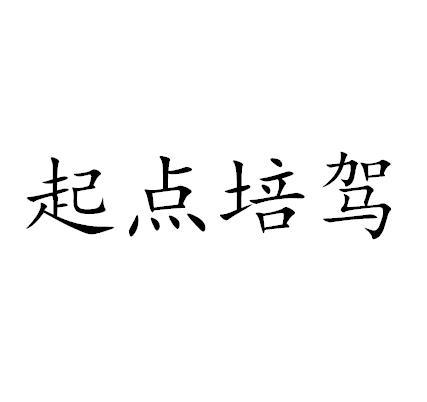 起点培驾